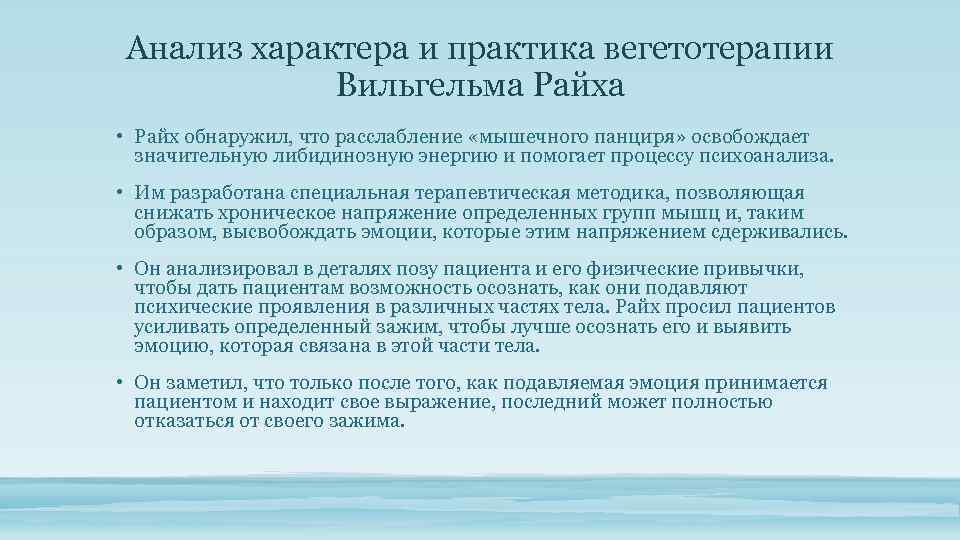 Анализ характера и практика вегетотерапии Вильгельма Райха

• Райх обнаружил, что расслабление «мышечного панциря» освобождает значительную либидинозную энергию и помогает процессу психоанализа.

• Им разработана специальная терапевтическая методика, позволяющая снижать хроническое напряжение определенных групп мышц и, таким образом, высвобождать эмоции, которые этим напряжением сдерживались.

• Он анализировал в деталях позу пациента и его физические привычки, чтобы дать пациентам возможность осознать, как они подавляют психические проявления в различных частях тела. Райх просил пациентов усиливать определенный зажим, чтобы лучше осознать его и выявить эмоцию, которая связана в этой части тела.

• Он заметил, что только после того, как подавляемая эмоция принимается пациентом и находит свое выражение, последний может полностью отказаться от своего зажима.